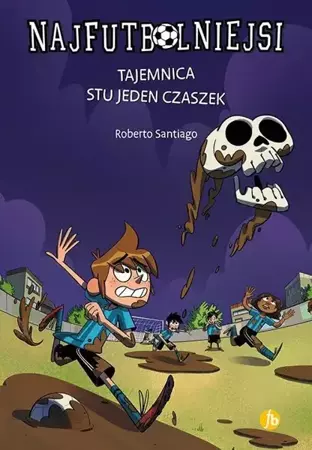 NAJFUTBOLNIEJSI

TAJEMNICA
STU JEDEN CZASZEK

Roberto Santiago

fb